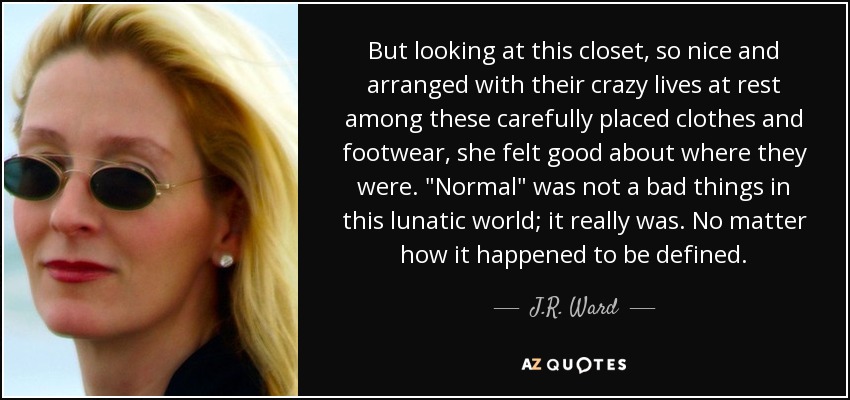 But looking at this closet, so nice and arranged with their crazy lives at rest among these carefully placed clothes and footwear, she felt good about where they were. "Normal" was not a bad things in this lunatic world; it really was. No matter how it happened to be defined.

— J.R. Ward —

AZ QUOTES